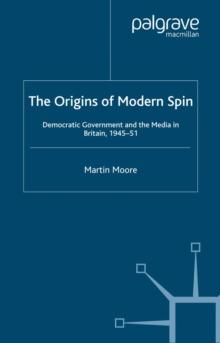 palgrave
macmillan

The Origins of Modern Spin

Democratic Government and the Media in Britain, 1945–51

Martin Moore